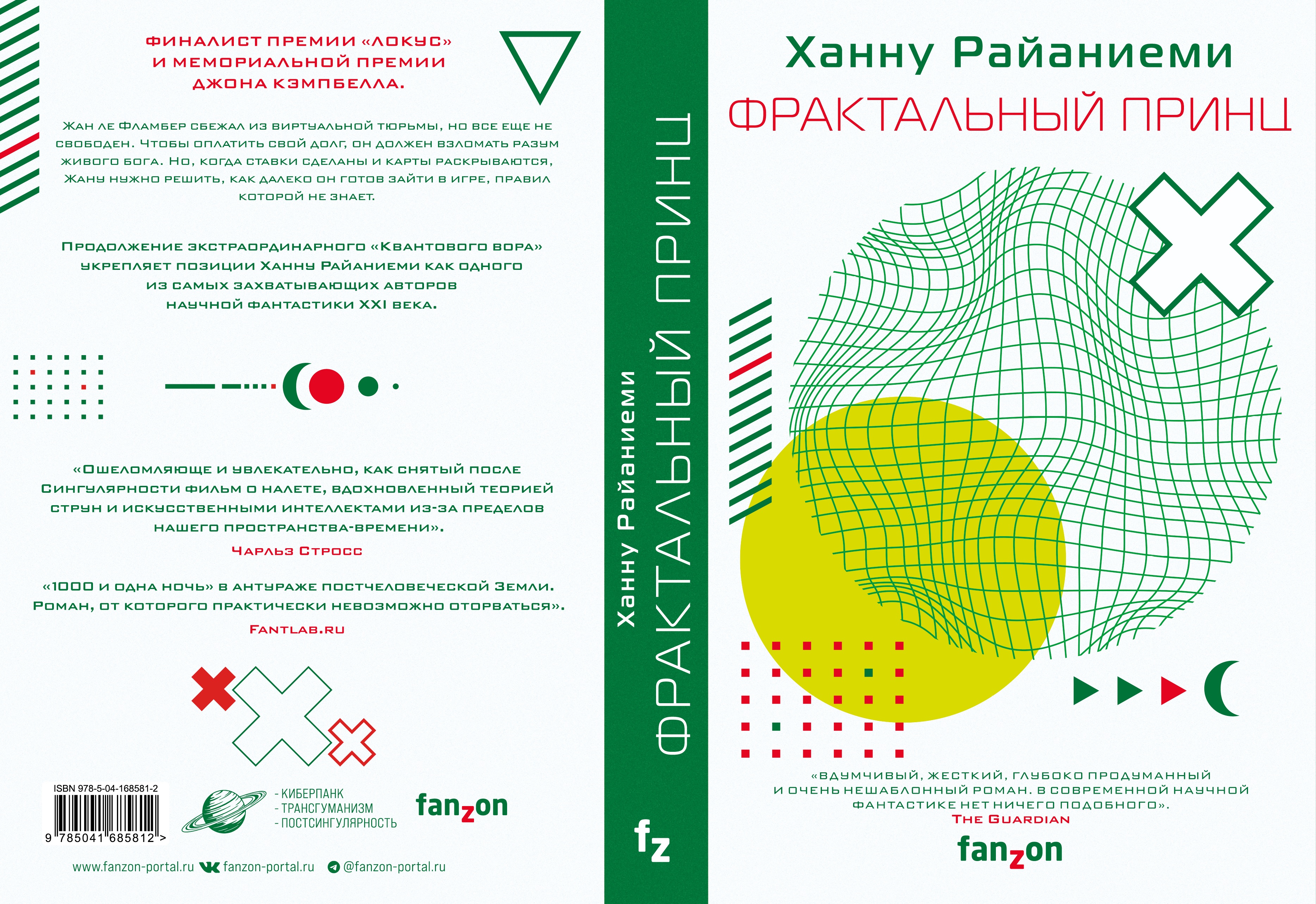 ФИНАЛИСТ ПРЕМИИ «ЛОКУС» И МЕМОРИАЛЬНОЙ ПРЕМИИ ДЖОНА КЭМПБЕЛЛА.

Жан ле Фламбер сбежал из виртуальной тюрьмы, но все еще не свободен. Чтобы оплатить свой долг, он должен взломать разум живого бога. Но, когда ставки сделаны и карты раскрываются, Жану нужно решить, как далеко он готов зайти в игре, правил которой не знает.

Продолжение экстраординарного «Квантового вора» укрепляет позиции Ханну Райаниеми как одного из самых захватывающих авторов научной фантастики XXI века.

«Ошеломляюще и увлекательно, как снятый после Сингулярности фильм о налете, вдохновленный теорией струн и искусственными интеллектами из-за пределов нашего пространства-времени».

Чарльз Стросс

«1000 и одна ночь» в антураже постчеловеческой Земли. Роман, от которого практически невозможно оторваться».

Fantlab.ru

ISBN 978-5-04-168581-2

9 785041 685812 >

- КИБЕРПАНК
- ТРАНСГУМАНИЗМ
- ПОСТСИНГУЛЯРНОСТЬ

fanzon

www.fanzon-portal.ru fanzon-portal.ru @fanzon-portal.ru

Ханну Райаниеми ФРАКТАЛЬНЫЙ ПРИНЦ

fz

Ханну Райаниеми

ФРАКТАЛЬНЫЙ ПРИНЦ

«Вдумчивый, жесткий, глубоко продуманный и очень нешаблонный роман. В современной научной фантастике нет ничего подобного».

The Guardian

fanzon